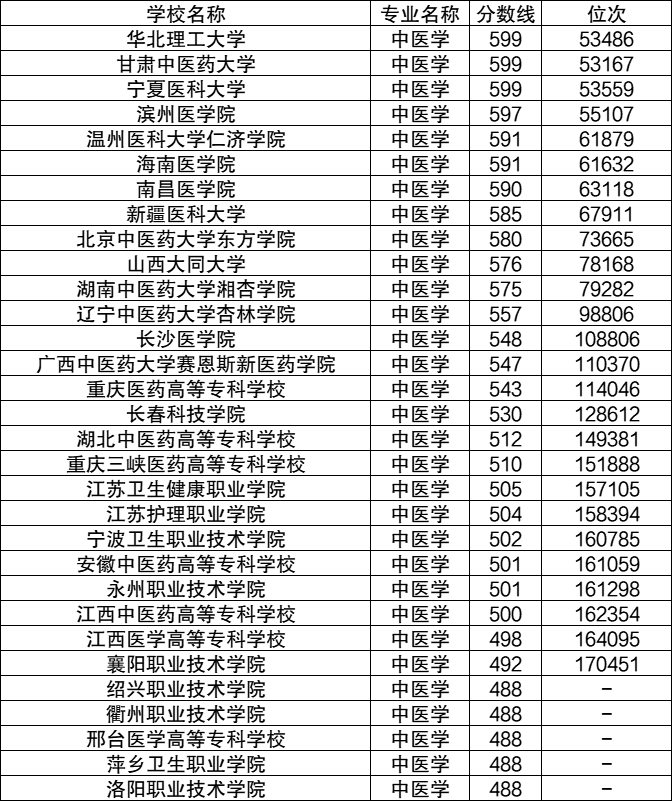 | 学校名称 | 专业名称 | 分数线 | 位次 |
|---|---|---|---|
| 华北理工大学 | 中医学 | 599 | 53486 |
| 甘肃中医药大学 | 中医学 | 599 | 53167 |
| 宁夏医科大学 | 中医学 | 599 | 53559 |
| 滨州医学院 | 中医学 | 597 | 55107 |
| 温州医科大学仁济学院 | 中医学 | 591 | 61879 |
| 海南医学院 | 中医学 | 591 | 61632 |
| 南昌医学院 | 中医学 | 590 | 63118 |
| 新疆医科大学 | 中医学 | 585 | 67911 |
| 北京中医药大学东方学院 | 中医学 | 580 | 73665 |
| 山西大同大学 | 中医学 | 576 | 78168 |
| 湖南中医药大学湘杏学院 | 中医学 | 575 | 79282 |
| 辽宁中医药大学杏林学院 | 中医学 | 557 | 98806 |
| 长沙医学院 | 中医学 | 548 | 108806 |
| 广西中医药大学赛恩斯新医药学院 | 中医学 | 547 | 110370 |
| 重庆医药高等专科学校 | 中医学 | 543 | 114046 |
| 长春科技学院 | 中医学 | 530 | 128612 |
| 湖北中医药高等专科学校 | 中医学 | 512 | 149381 |
| 重庆三峡医药高等专科学校 | 中医学 | 510 | 151888 |
| 江苏卫生健康职业学院 | 中医学 | 505 | 157105 |
| 江苏护理职业学院 | 中医学 | 504 | 158394 |
| 宁波卫生职业技术学院 | 中医学 | 502 | 160785 |
| 安徽中医药高等专科学校 | 中医学 | 501 | 161059 |
| 永州职业技术学院 | 中医学 | 501 | 161298 |
| 江西中医药高等专科学校 | 中医学 | 500 | 162354 |
| 江西医学高等专科学校 | 中医学 | 498 | 164095 |
| 襄阳职业技术学院 | 中医学 | 492 | 170451 |
| 绍兴职业技术学院 | 中医学 | 488 | - |
| 衢州职业技术学院 | 中医学 | 488 | - |
| 邢台医学高等专科学校 | 中医学 | 488 | - |
| 萍乡卫生职业学院 | 中医学 | 488 | - |
| 洛阳职业技术学院 | 中医学 | 488 | - |